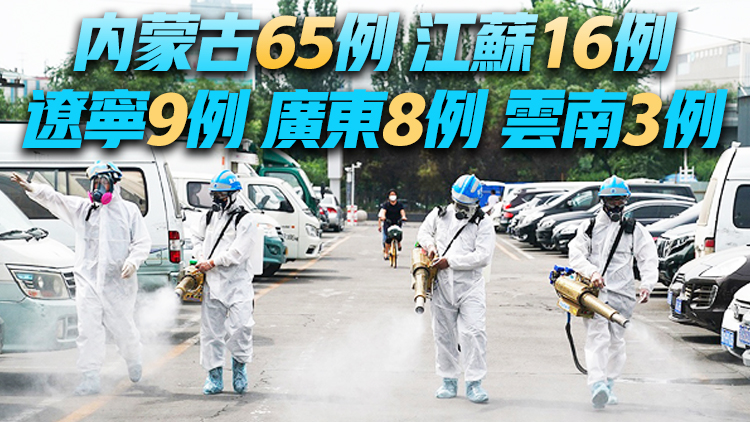 內蒙古65例 江蘇16例
遼寧9例 廣東8例 雲南3例